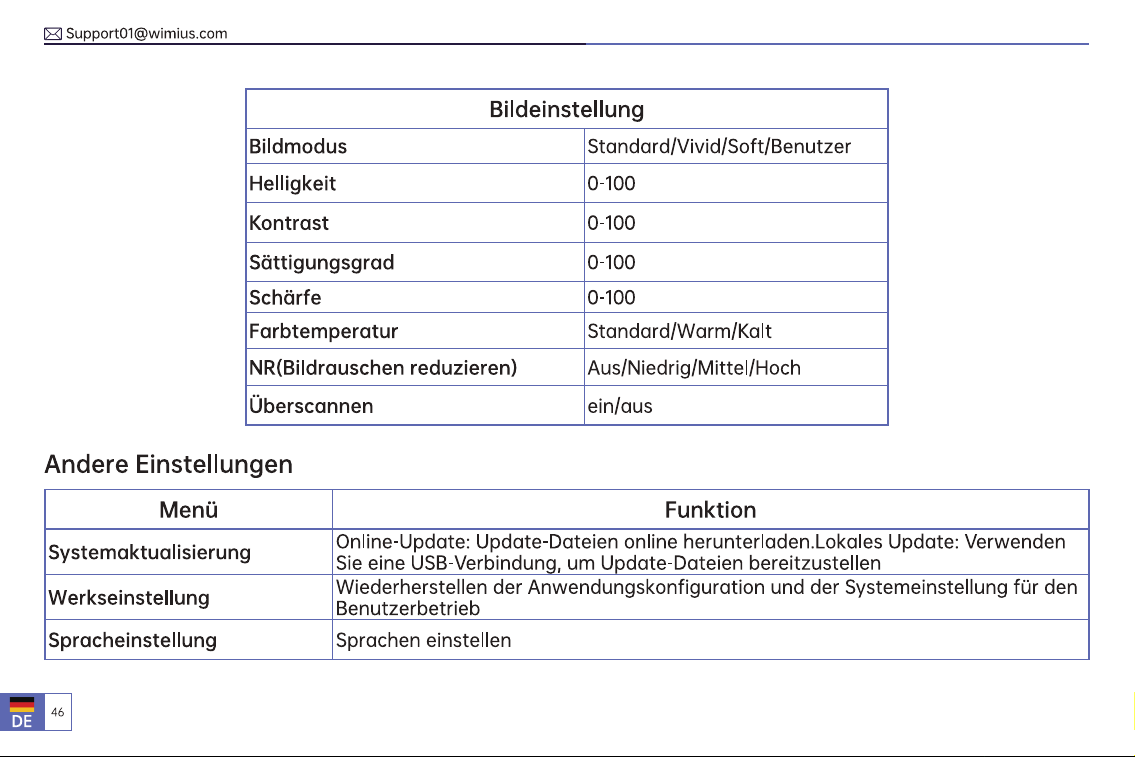 Support01@wimius.com

| Bildeinstellung | |
|---|---|
| Bildmodus | Standard/Vivid/Soft/Benutzer |
| Helligkeit | 0-100 |
| Kontrast | 0-100 |
| Sättigungsgrad | 0-100 |
| Schärfe | 0-100 |
| Farbtemperatur | Standard/Warm/Kalt |
| NR(Bildrauschen reduzieren) | Aus/Niedrig/Mittel/Hoch |
| Überscannen | ein/aus |

Andere Einstellungen

| Menü | Funktion |
|---|---|
| Systemaktualisierung | Online-Update: Update-Dateien online herunterladen.Lokales Update: Verwenden Sie eine USB-Verbindung, um Update-Dateien bereitzustellen |
| Werkseinstellung | Wiederherstellen der Anwendungskonfiguration und der Systemeinstellung für den Benutzerbetrieb |
| Spracheinstellung | Sprachen einstellen |

DE
46